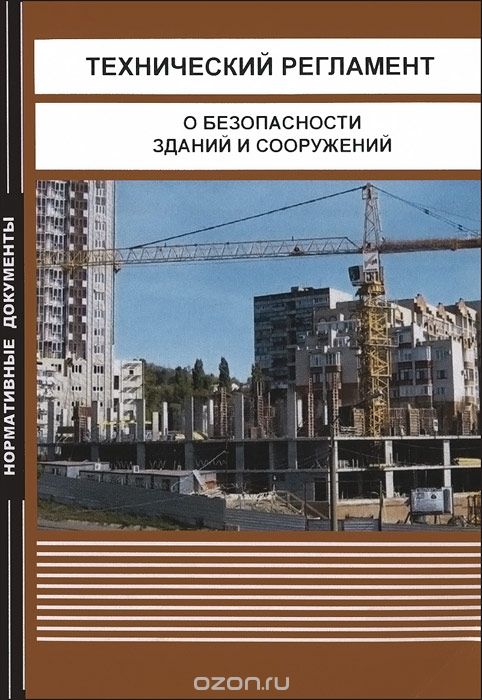 НОРМАТИВНЫЕ ДОКУМЕНТЫ

ТЕХНИЧЕСКИЙ РЕГЛАМЕНТ

О БЕЗОПАСНОСТИ ЗДАНИЙ И СООРУЖЕНИЙ

ozon.ru